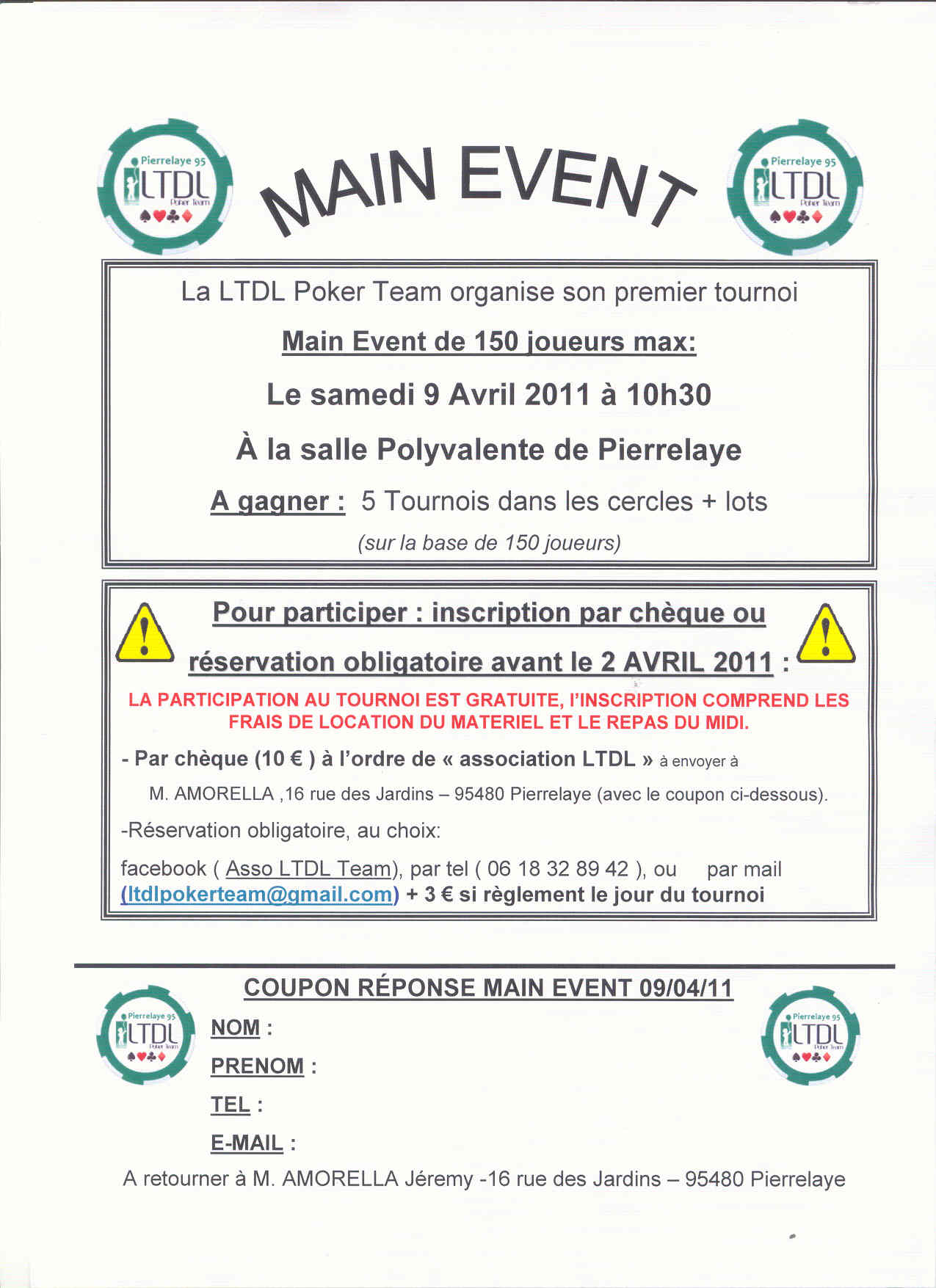 Pierrelaye 95
LTDL
Poker Team

MAIN EVENT

Pierrelaye 95
LTDL
Poker Team

La LTDL Poker Team organise son premier tournoi

Main Event de 150 joueurs max:

Le samedi 9 Avril 2011 à 10h30

À la salle Polyvalente de Pierrelaye

A gagner : 5 Tournois dans les cercles + lots

(sur la base de 150 joueurs)

Pour participer : inscription par chèque ou réservation obligatoire avant le 2 AVRIL 2011 :

LA PARTICIPATION AU TOURNOI EST GRATUITE, l'INSCRIPTION COMPREND LES FRAIS DE LOCATION DU MATERIEL ET LE REPAS DU MIDI.

- Par chèque (10 € ) à l'ordre de « association LTDL » à envoyer à M. AMORELLA ,16 rue des Jardins – 95480 Pierrelaye (avec le coupon ci-dessous).

-Réservation obligatoire, au choix:

facebook ( Asso LTDL Team), par tel ( 06 18 32 89 42 ), ou par mail (ltdlpokerteam@gmail.com) + 3 € si règlement le jour du tournoi

COUPON RÉPONSE MAIN EVENT 09/04/11

Pierrelaye 95
LTDL
Poker Team

NOM :
PRENOM :
TEL :
E-MAIL :

Pierrelaye 95
LTDL
Poker Team

A retourner à M. AMORELLA Jéremy -16 rue des Jardins – 95480 Pierrelaye